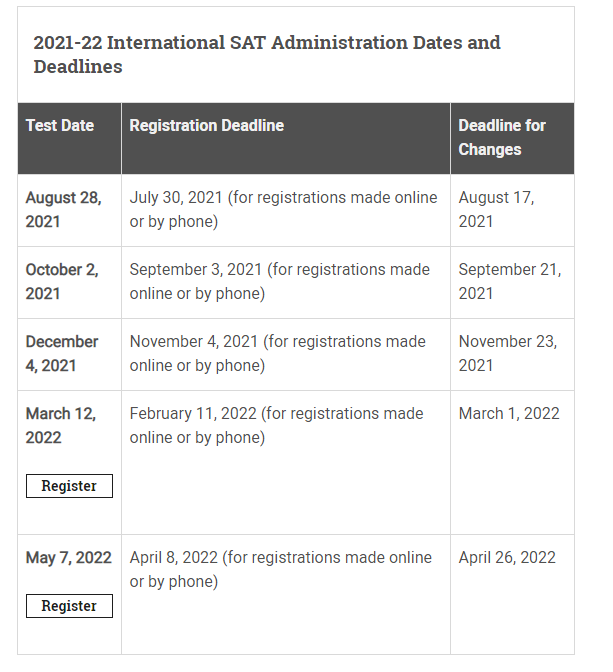 2021-22 International SAT Administration Dates and Deadlines

| Test Date | Registration Deadline | Deadline for Changes |
|---|---|---|
| August 28, 2021 | July 30, 2021 (for registrations made online or by phone) | August 17, 2021 |
| October 2, 2021 | September 3, 2021 (for registrations made online or by phone) | September 21, 2021 |
| December 4, 2021 | November 4, 2021 (for registrations made online or by phone) | November 23, 2021 |
| March 12, 2022 Register | February 11, 2022 (for registrations made online or by phone) | March 1, 2022 |
| May 7, 2022 Register | April 8, 2022 (for registrations made online or by phone) | April 26, 2022 |